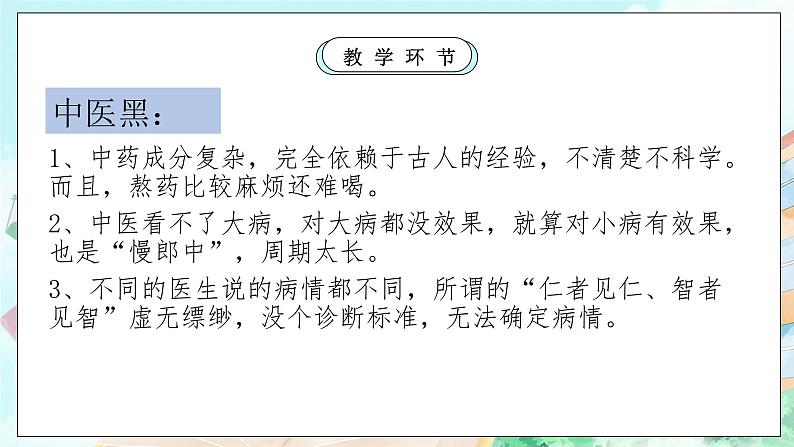 教学环节

中医黑：

1、中药成分复杂，完全依赖于古人的经验，不清楚不科学。而且，熬药比较麻烦还难喝。

2、中医看不了大病，对大病都没效果，就算对小病有效果，也是“慢郎中”，周期太长。

3、不同的医生说的病情都不同，所谓的“仁者见仁、智者见智”虚无缥缈，没个诊断标准，无法确定病情。